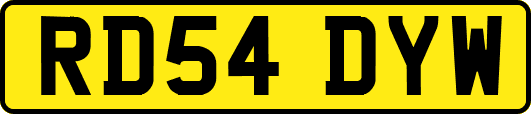 RD54 DYW